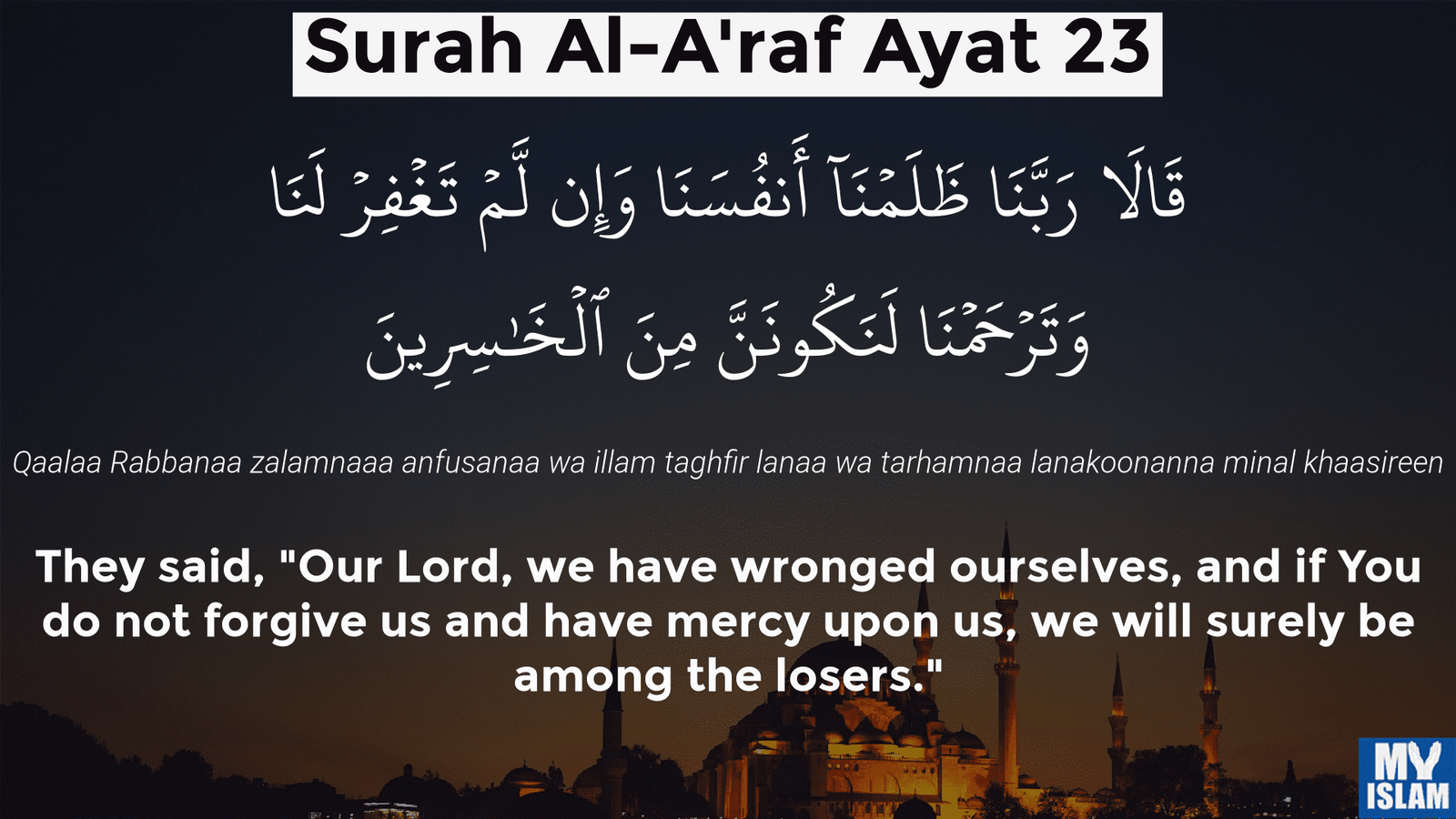 Surah Al-A'raf Ayat 23

قَالَا رَبَّنَا ظَلَمْنَآ أَنفُسَنَا وَإِن لَّمْ تَغْفِرْ لَنَا وَتَرْحَمْنَا لَنَكُونَنَّ مِنَ ٱلْخَٰسِرِينَ

Qaalaa Rabbanaa zalamnaaa anfusanaa wa illam taghfir lanaa wa tarhamnaa lanakoonanna minal khaasireen

They said, "Our Lord, we have wronged ourselves, and if You do not forgive us and have mercy upon us, we will surely be among the losers."

MY ISLAM